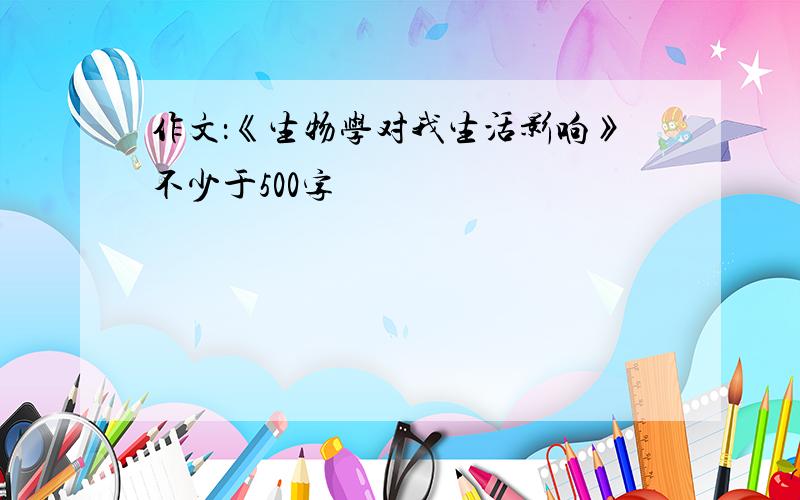 作文:《生物學对我生活影响》不少于500字